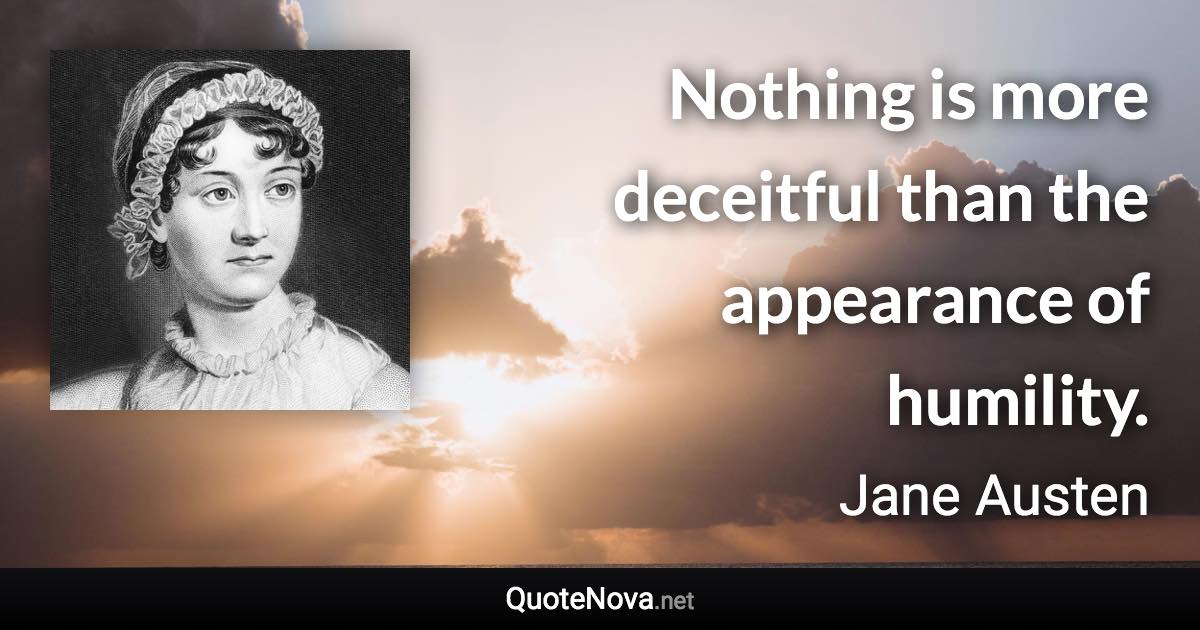 Nothing is more deceitful than the appearance of humility.

Jane Austen

QuoteNova.net